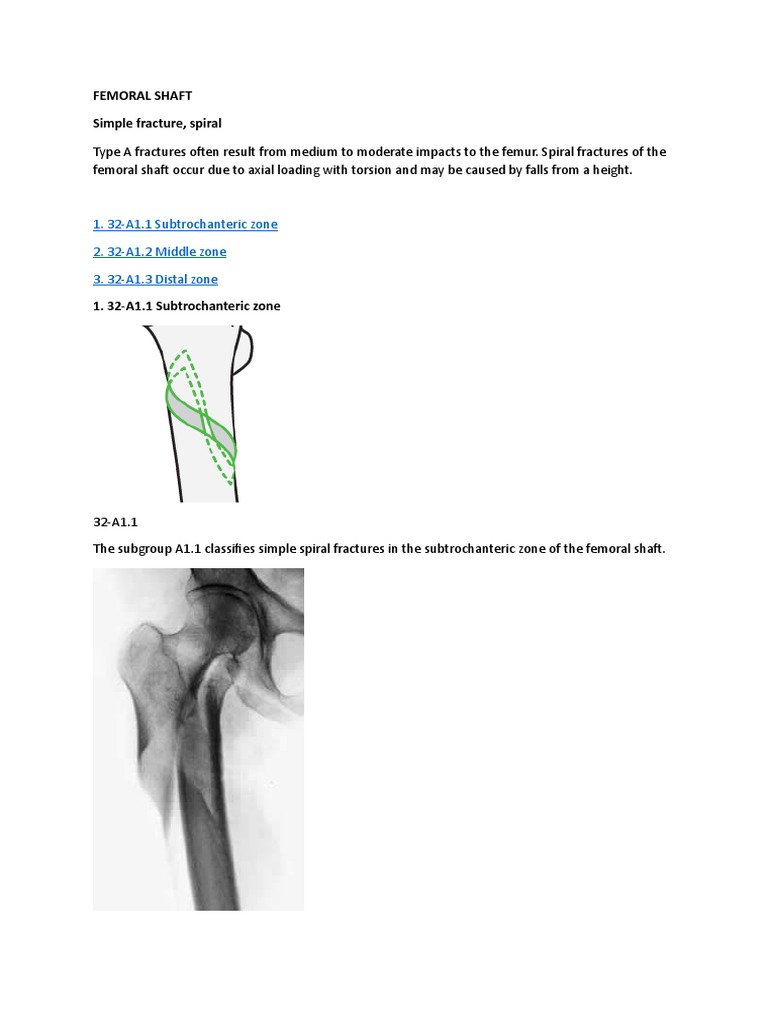 FEMORAL SHAFT

Simple fracture, spiral

Type A fractures often result from medium to moderate impacts to the femur. Spiral fractures of the femoral shaft occur due to axial loading with torsion and may be caused by falls from a height.

1. 32-A1.1 Subtrochanteric zone

2. 32-A1.2 Middle zone

3. 32-A1.3 Distal zone

1. 32-A1.1 Subtrochanteric zone

32-A1.1

The subgroup A1.1 classifies simple spiral fractures in the subtrochanteric zone of the femoral shaft.